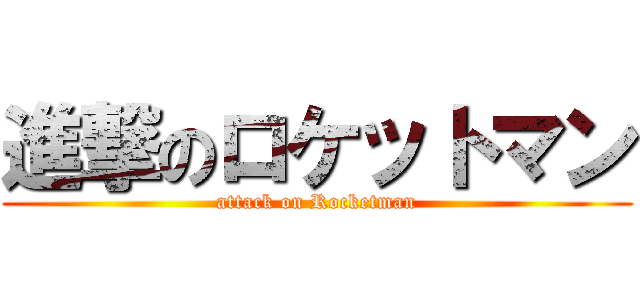 進撃のロケットマン
attack on Rocketman